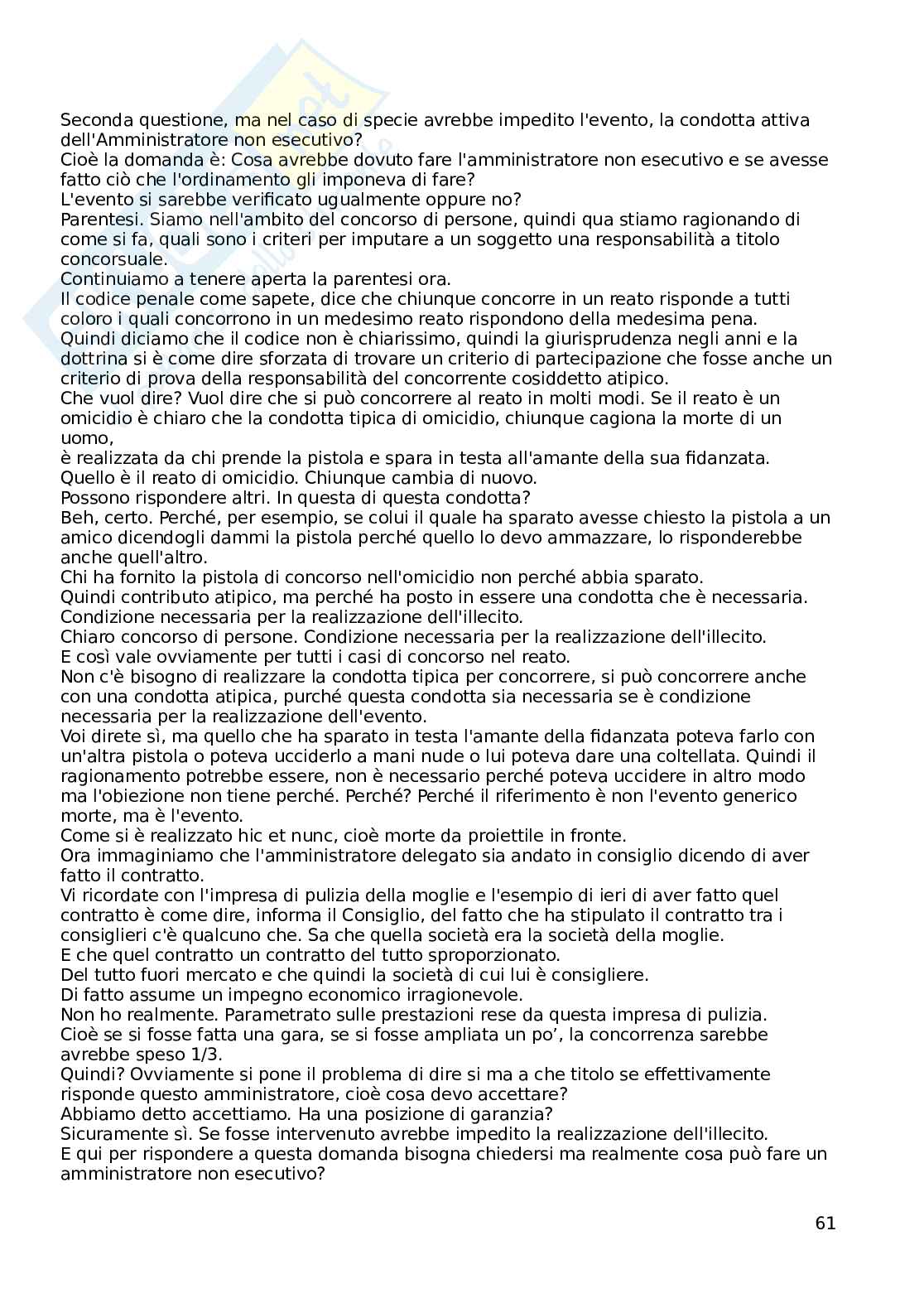 Seconda questione, ma nel caso di specie avrebbe impedito l'evento, la condotta attiva dell'Amministratore non esecutivo?
Cioè la domanda è: Cosa avrebbe dovuto fare l'amministratore non esecutivo e se avesse fatto ciò che l'ordinamento gli imponeva di fare?
L'evento si sarebbe verificato ugualmente oppure no?
Parentesi. Siamo nell'ambito del concorso di persone, quindi qua stiamo ragionando di come si fa, quali sono i criteri per imputare a un soggetto una responsabilità a titolo concorsuale.
Continuiamo a tenere aperta la parentesi ora.
Il codice penale come sapete, dice che chiunque concorre in un reato risponde a tutti coloro i quali concorrono in un medesimo reato rispondono della medesima pena.
Quindi diciamo che il codice non è chiarissimo, quindi la giurisprudenza negli anni e la dottrina si è come dire sforzata di trovare un criterio di partecipazione che fosse anche un criterio di prova della responsabilità del concorrente cosiddetto atipico.
Che vuol dire? Vuol dire che si può concorrere al reato in molti modi. Se il reato è un omicidio è chiaro che la condotta tipica di omicidio, chiunque cagiona la morte di un uomo,
è realizzata da chi prende la pistola e spara in testa all'amante della sua fidanzata.
Quello è il reato di omicidio. Chiunque cambia di nuovo.
Possono rispondere altri. In questa di questa condotta?
Beh, certo. Perché, per esempio, se colui il quale ha sparato avesse chiesto la pistola a un amico dicendogli dammi la pistola perché quello lo devo ammazzare, lo risponderebbe anche quell'altro.
Chi ha fornito la pistola di concorso nell'omicidio non perché abbia sparato.
Quindi contributo atipico, ma perché ha posto in essere una condotta che è necessaria.
Condizione necessaria per la realizzazione dell'illecito.
Chiaro concorso di persone. Condizione necessaria per la realizzazione dell'illecito.
E così vale ovviamente per tutti i casi di concorso nel reato.
Non c'è bisogno di realizzare la condotta tipica per concorrere, si può concorrere anche con una condotta atipica, purché questa condotta sia necessaria se è condizione necessaria per la realizzazione dell'evento.
Voi direte sì, ma quello che ha sparato in testa l'amante della fidanzata poteva farlo con un'altra pistola o poteva ucciderlo a mani nude o lui poteva dare una coltellata. Quindi il ragionamento potrebbe essere, non è necessario perché poteva uccidere in altro modo ma l'obiezione non tiene perché. Perché? Perché il riferimento è non l'evento generico morte, ma è l'evento.
Come si è realizzato hic et nunc, cioè morte da proiettile in fronte.
Ora immaginiamo che l'amministratore delegato sia andato in consiglio dicendo di aver fatto il contratto.
Vi ricordate con l'impresa di pulizia della moglie e l'esempio di ieri di aver fatto quel contratto è come dire, informa il Consiglio, del fatto che ha stipulato il contratto tra i consiglieri c'è qualcuno che. Sa che quella società era la società della moglie.
E che quel contratto un contratto del tutto sproporzionato.
Del tutto fuori mercato e che quindi la società di cui lui è consigliere.
Di fatto assume un impegno economico irragionevole.
Non ho realmente. Parametrato sulle prestazioni rese da questa impresa di pulizia.
Cioè se si fosse fatta una gara, se si fosse ampliata un po', la concorrenza sarebbe avrebbe speso 1/3.
Quindi? Ovviamente si pone il problema di dire si ma a che titolo se effettivamente risponde questo amministratore, cioè cosa devo accettare?
Abbiamo detto accettiamo. Ha una posizione di garanzia?
Sicuramente sì. Se fosse intervenuto avrebbe impedito la realizzazione dell'illecito.
E qui per rispondere a questa domanda bisogna chiedersi ma realmente cosa può fare un amministratore non esecutivo?

61